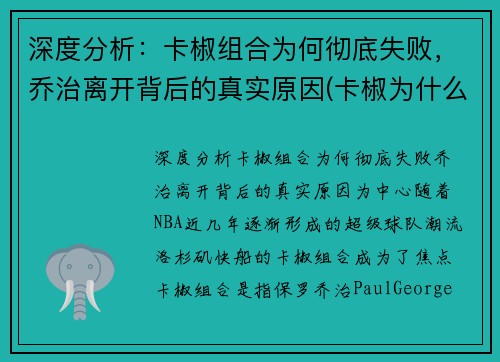 深度分析：卡椒组合为何彻底失败，乔治离开背后的真实原因(卡椒为什么

深度分析卡椒组合为何彻底失败乔治离开背后的真实原因为中心随着NBA近几年逐渐形成的超级球队潮流洛杉矶快船的卡椒组合成为了焦点卡椒组合是指保罗乔治PaulGeorge